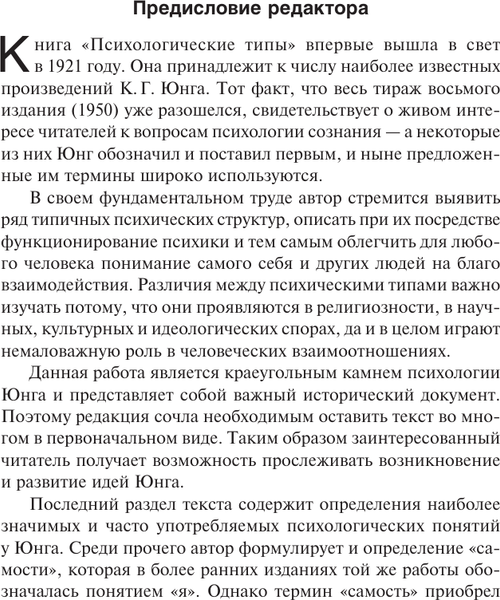 Предисловие редактора

Книга «Психологические типы» впервые вышла в свет в 1921 году. Она принадлежит к числу наиболее известных произведений К. Г. Юнга. Тот факт, что весь тираж восьмого издания (1950) уже разошелся, свидетельствует о живом интересе читателей к вопросам психологии сознания — а некоторые из них Юнг обозначил и поставил первым, и ныне предложенные им термины широко используются.

В своем фундаментальном труде автор стремится выявить ряд типичных психических структур, описать при их посредстве функционирование психики и тем самым облегчить для любого человека понимание самого себя и других людей на благо взаимодействия. Различия между психическими типами важно изучать потому, что они проявляются в религиозности, в научных, культурных и идеологических спорах, да и в целом играют немаловажную роль в человеческих взаимоотношениях.

Данная работа является краеугольным камнем психологии Юнга и представляет собой важный исторический документ. Поэтому редакция сочла необходимым оставить текст во многом в первоначальном виде. Таким образом заинтересованный читатель получает возможность прослеживать возникновение и развитие идей Юнга.

Последний раздел текста содержит определения наиболее значимых и часто употребляемых психологических понятий у Юнга. Среди прочего автор формулирует и определение «самости», которая в более ранних изданиях той же работы обозначалась понятием «я». Однако термин «самость» приобрел